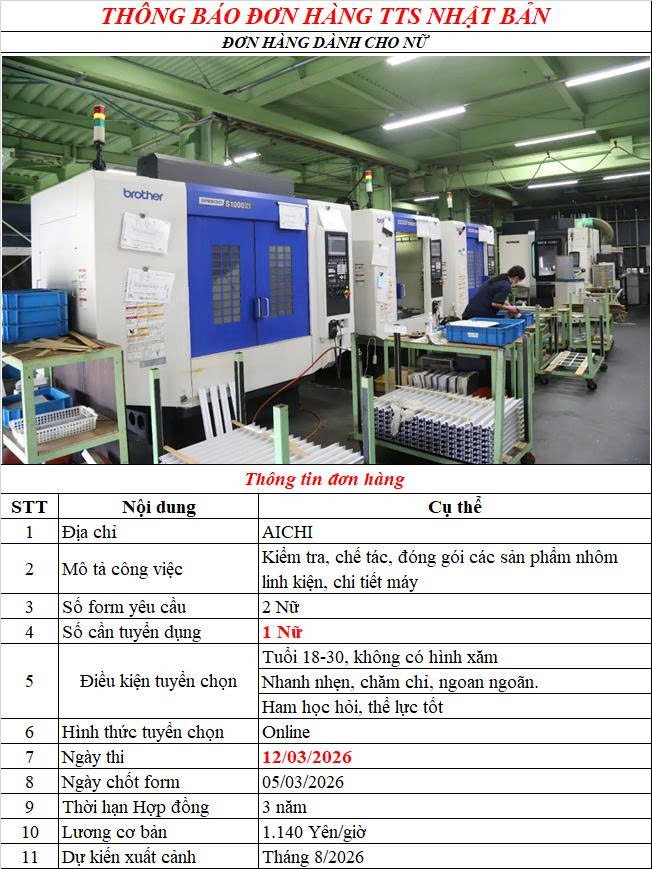 THÔNG BÁO ĐƠN HÀNG TTS NHẬT BẢN

ĐƠN HÀNG DÀNH CHO NỮ

brother

S1000X1

Thông tin đơn hàng

| STT | Nội dung | Cụ thể |
|---|---|---|
| 1 | Địa chỉ | AICHI |
| 2 | Mô tả công việc | Kiểm tra, chế tác, đóng gói các sản phẩm nhôm linh kiện, chi tiết máy |
| 3 | Số form yêu cầu | 2 Nữ |
| 4 | Số cần tuyển dụng | 1 Nữ |
| 5 | Điều kiện tuyển chọn | Tuổi 18-30, không có hình xăm |
| | | Nhanh nhẹn, chăm chỉ, ngoan ngoãn. |
| | | Ham học hỏi, thể lực tốt |
| 6 | Hình thức tuyển chọn | Online |
| 7 | Ngày thi | 12/03/2026 |
| 8 | Ngày chốt form | 05/03/2026 |
| 9 | Thời hạn Hợp đồng | 3 năm |
| 10 | Lương cơ bản | 1.140 Yên/giờ |
| 11 | Dự kiến xuất cảnh | Tháng 8/2026 |